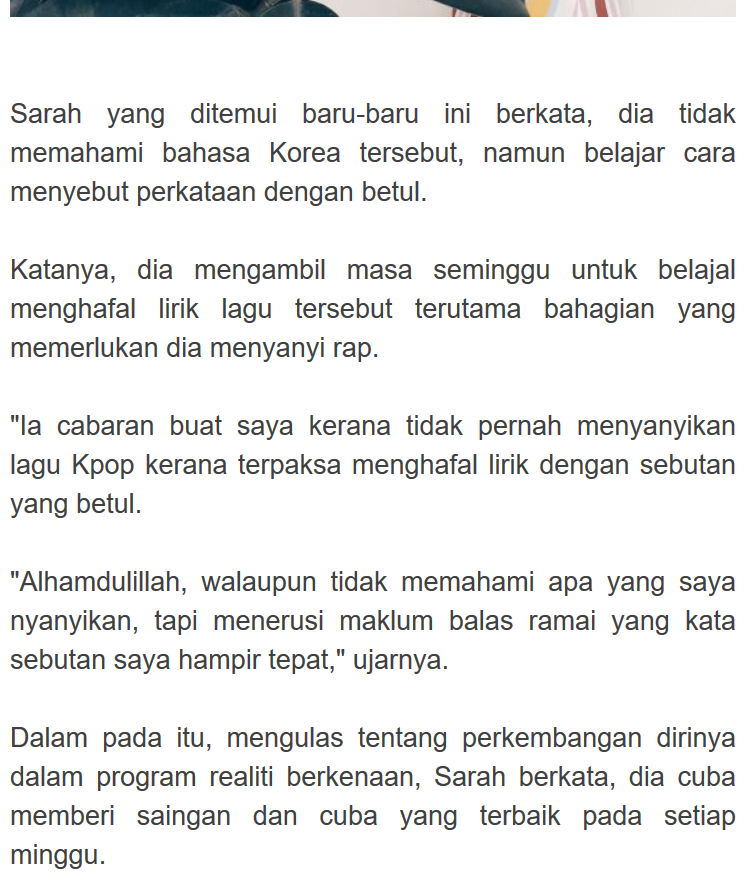 Sarah yang ditemui baru-baru ini berkata, dia tidak memahami bahasa Korea tersebut, namun belajar cara menyebut perkataan dengan betul.

Katanya, dia mengambil masa seminggu untuk belajal menghafal lirik lagu tersebut terutama bahagian yang memerlukan dia menyanyi rap.

"Ia cabaran buat saya kerana tidak pernah menyanyikan lagu Kpop kerana terpaksa menghafal lirik dengan sebutan yang betul.

"Alhamdulillah, walaupun tidak memahami apa yang saya nyanyikan, tapi menerusi maklum balas ramai yang kata sebutan saya hampir tepat," ujarnya.

Dalam pada itu, mengulas tentang perkembangan dirinya dalam program realiti berkenaan, Sarah berkata, dia cuba memberi saingan dan cuba yang terbaik pada setiap minggu.